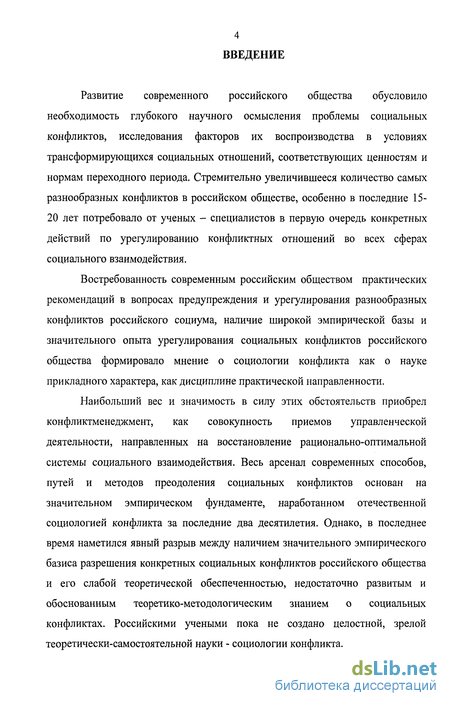 4

ВВЕДЕНИЕ

Развитие современного российского общества обусловило необходимость глубокого научного осмысления проблемы социальных конфликтов, исследования факторов их воспроизводства в условиях трансформирующихся социальных отношений, соответствующих ценностям и нормам переходного периода. Стремительно увеличившееся количество самых разнообразных конфликтов в российском обществе, особенно в последние 15-20 лет потребовало от ученых – специалистов в первую очередь конкретных действий по урегулированию конфликтных отношений во всех сферах социального взаимодействия.

Востребованность современным российским обществом практических рекомендаций в вопросах предупреждения и урегулирования разнообразных конфликтов российского социума, наличие широкой эмпирической базы и значительного опыта урегулирования социальных конфликтов российского общества формировало мнение о социологии конфликта как о науке прикладного характера, как дисциплине практической направленности.

Наибольший вес и значимость в силу этих обстоятельств приобрел конфликтменеджмент, как совокупность приемов управленческой деятельности, направленных на восстановление рационально-оптимальной системы социального взаимодействия. Весь арсенал современных способов, путей и методов преодоления социальных конфликтов основан на значительном эмпирическом фундаменте, наработанном отечественной социологией конфликта за последние два десятилетия. Однако, в последнее время наметился явный разрыв между наличием значительного эмпирического базиса разрешения конкретных социальных конфликтов российского общества и его слабой теоретической обеспеченностью, недостаточно развитым и обоснованным теоретико-методологическим знанием о социальных конфликтах. Российскими учеными пока не создано целостной, зрелой теоретически-самостоятельной науки - социологии конфликта.

dsLib.net
библиотека диссертаций